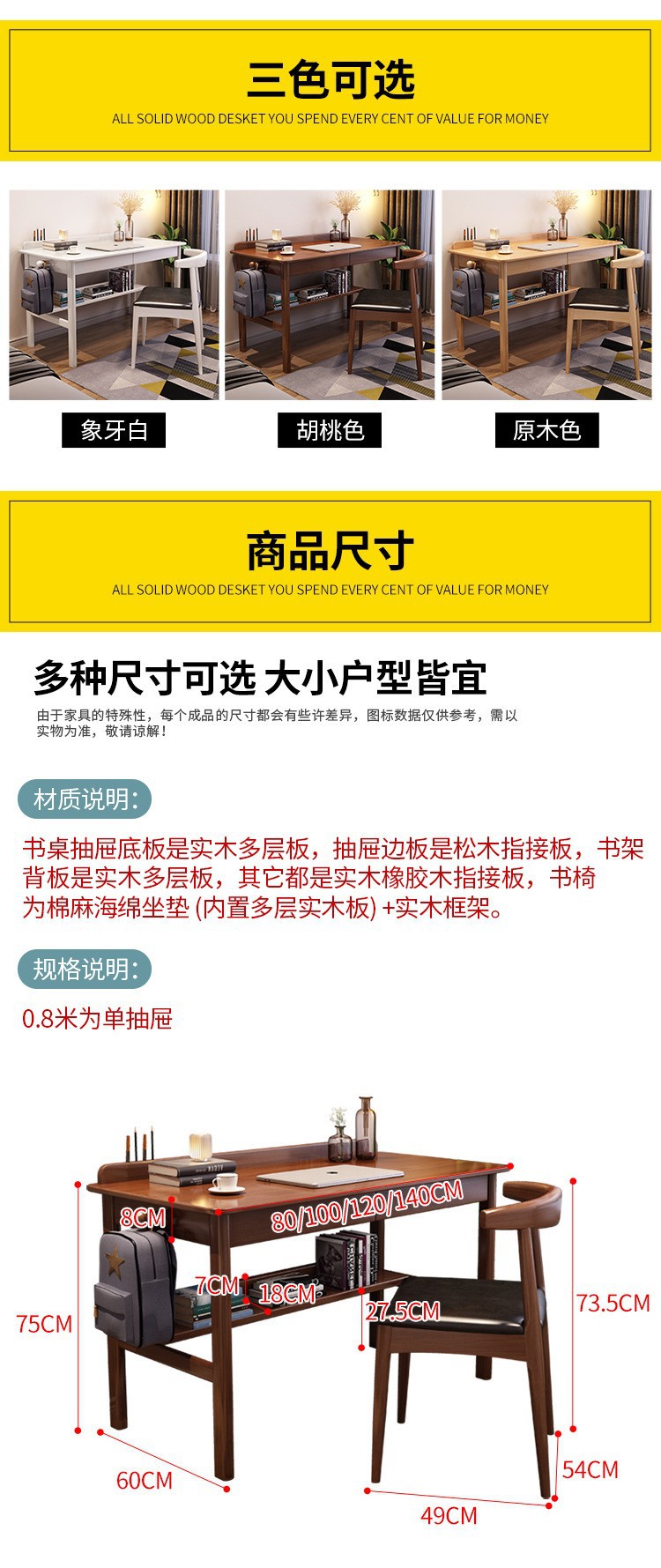 三色可选
ALL SOLID WOOD DESKET YOU SPEND EVERY CENT OF VALUE FOR MONEY

象牙白

胡桃色

原木色

商品尺寸
ALL SOLID WOOD DESKET YOU SPEND EVERY CENT OF VALUE FOR MONEY

多种尺寸可选 大小户型皆宜

由于家具的特殊性，每个成品的尺寸都会有些许差异，图标数据仅供参考，需以实物为准，敬请谅解！

材质说明：

书桌抽屉底板是实木多层板，抽屉边板是松木指接板，书架背板是实木多层板，其它都是实木橡胶木指接板，书椅为棉麻海绵坐垫(内置多层实木板)+实木框架。

规格说明：

0.8米为单抽屉

8CM
80/100/120/140CM
7CM
18CM
27.5CM
75CM
73.5CM
60CM
54CM
49CM